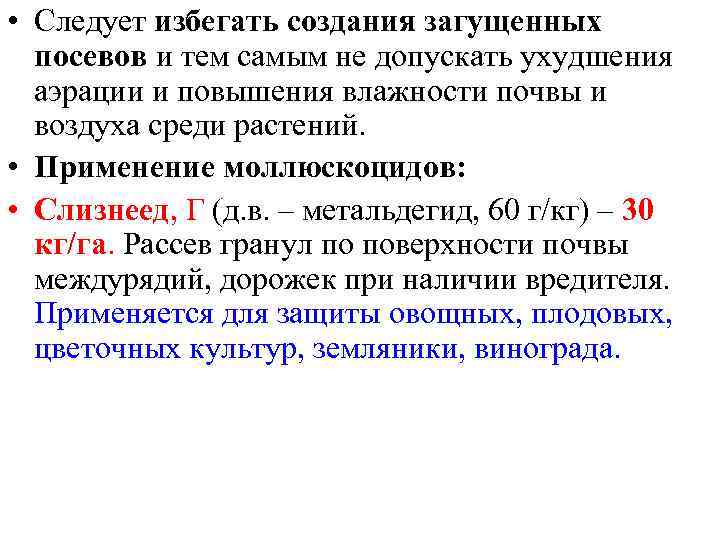 • Следует избегать создания загущенных посевов и тем самым не допускать ухудшения аэрации и повышения влажности почвы и воздуха среди растений.

• Применение моллюскоцидов:

• Слизнеед, Г (д.в. – метальдегид, 60 г/кг) – 30 кг/га. Рассев гранул по поверхности почвы междурядий, дорожек при наличии вредителя. Применяется для защиты овощных, плодовых, цветочных культур, земляники, винограда.